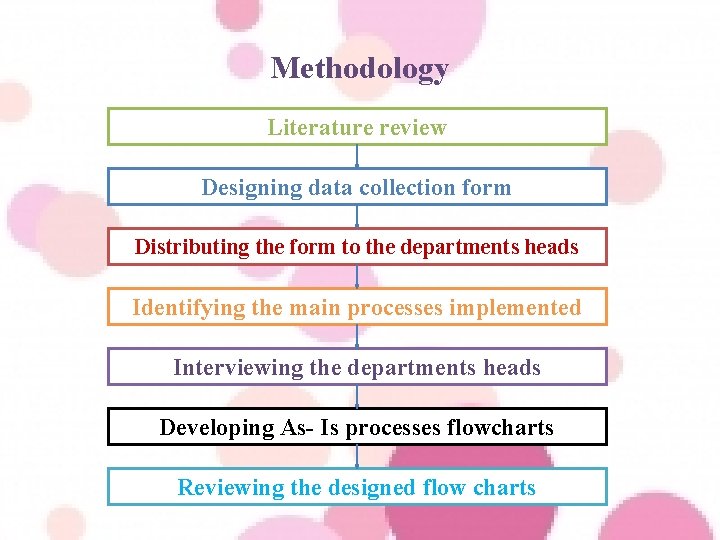 Methodology

Literature review

Designing data collection form

Distributing the form to the departments heads

Identifying the main processes implemented

Interviewing the departments heads

Developing As- Is processes flowcharts

Reviewing the designed flow charts